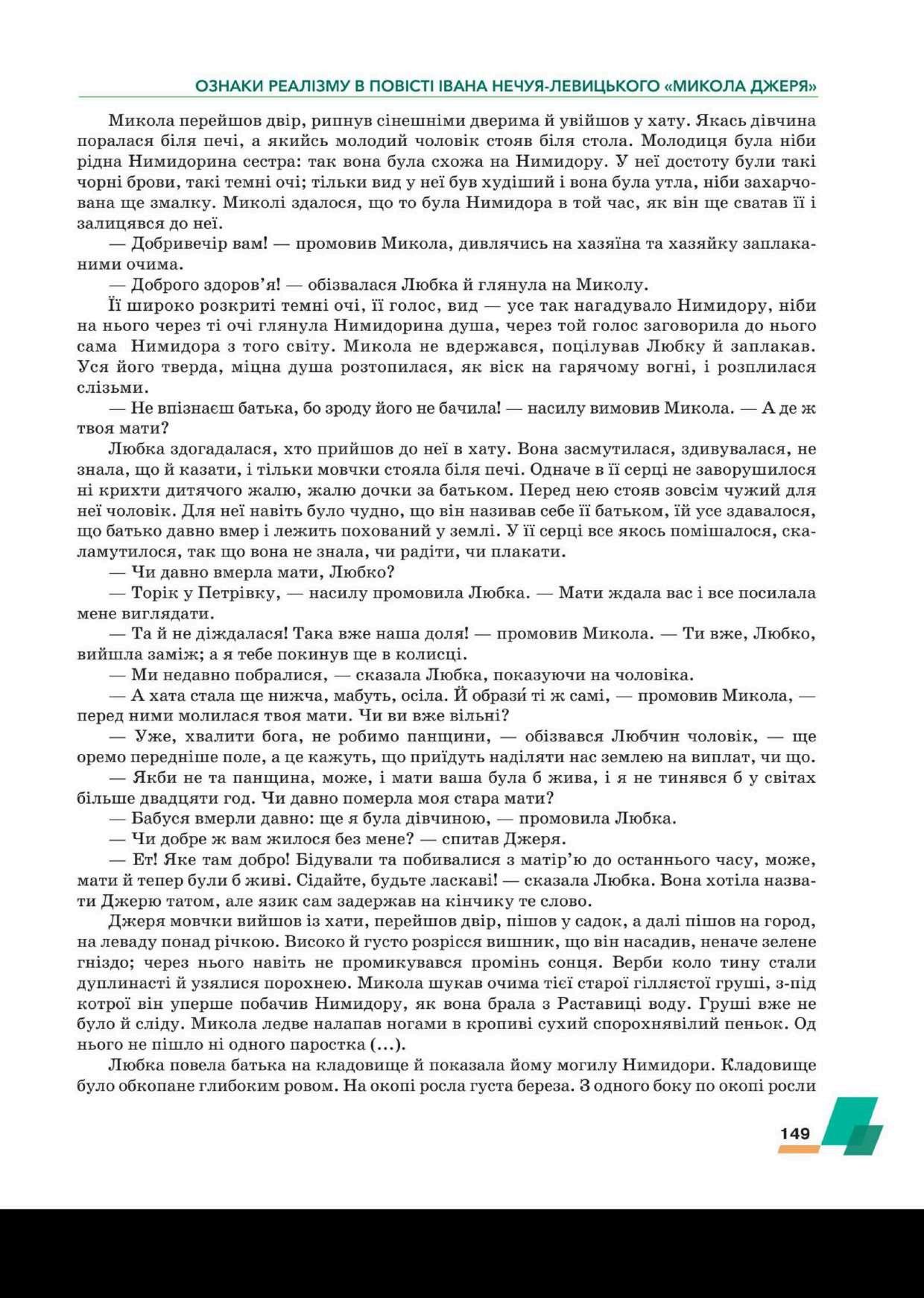 ОЗНАКИ РЕАЛІЗМУ В ПОВІСТІ ІВАНА НЕЧУЯ-ЛЕВИЦЬКОГО «МИКОЛА ДЖЕРЯ»

Микола перейшов двір, рипнув сінешніми дверима й увійшов у хату. Якась дівчина поралася біля печі, а якийсь молодий чоловік стояв біля стола. Молодиця була ніби рідна Нимидорина сестра: так вона була схожа на Нимидору. У неї достоту були такі чорні брови, такі темні очі; тільки вид у неї був худіший і вона була утла, ніби захарчована ще змалку. Миколі здалося, що то була Нимидора в той час, як він ще сватав її і залицявся до неї.

— Добривечір вам! — промовив Микола, дивлячись на хазяїна та хазяйку заплаканими очима.

— Доброго здоров'я! — обізвалася Любка й глянула на Миколу.

Її широко розкриті темні очі, її голос, вид — усе так нагадувало Нимидору, ніби на нього через ті очі глянула Нимидорина душа, через той голос заговорила до нього сама Нимидора з того світу. Микола не вдержався, поцілував Любку й заплакав. Уся його тверда, міцна душа розтопилася, як віск на гарячому вогні, і розплилася слізьми.

— Не впізнаєш батька, бо зроду його не бачила! — насилу вимовив Микола. — А де ж твоя мати?

Любка здогадалася, хто прийшов до неї в хату. Вона засмутилася, здивувалася, не знала, що й казати, і тільки мовчки стояла біля печі. Одначе в її серці не заворушилося ні крихти дитячого жалю, жалю дочки за батьком. Перед нею стояв зовсім чужий для неї чоловік. Для неї навіть було чудно, що він називав себе її батьком, їй усе здавалося, що батько давно вмер і лежить похований у землі. У її серці все якось помішалося, скаламутилося, так що вона не знала, чи радіти, чи плакати.

— Чи давно вмерла мати, Любко?

— Торік у Петрівку, — насилу промовила Любка. — Мати ждала вас і все посилала мене виглядати.

— Та й не діждалася! Така вже наша доля! — промовив Микола. — Ти вже, Любко, вийшла заміж; а я тебе покинув ще в колисці.

— Ми недавно побралися, — сказала Любка, показуючи на чоловіка.

— А хата стала ще нижча, мабуть, осіла. Й образи́ ті ж самі, — промовив Микола, — перед ними молилася твоя мати. Чи ви вже вільні?

— Уже, хвалити бога, не робимо панщини, — обізвався Любчин чоловік, — ще оремо передніше поле, а це кажуть, що приїдуть наділяти нас землею на виплат, чи що.

— Якби не та панщина, може, і мати ваша була б жива, і я не тинявся б у світах більше двадцяти год. Чи давно померла моя стара мати?

— Бабуся вмерли давно: ще я була дівчиною, — промовила Любка.

— Чи добре ж вам жилося без мене? — спитав Джеря.

— Ет! Яке там добро! Бідували та побивалися з матір'ю до останнього часу, може, мати й тепер були б живі. Сідайте, будьте ласкаві! — сказала Любка. Вона хотіла назвати Джерю татом, але язик сам задержав на кінчику те слово.

Джеря мовчки вийшов із хати, перейшов двір, пішов у садок, а далі пішов на город, на леваду понад річкою. Високо й густо розрісся вишник, що він насадив, неначе зелене гніздо; через нього навіть не промикувався промінь сонця. Верби коло тину стали дуплинасті й узялися порохнею. Микола шукав очима тієї старої гіллястої груші, з-під котрої він уперше побачив Нимидору, як вона брала з Раставиці воду. Груші вже не було й сліду. Микола ледве налапав ногами в кропиві сухий спорохнявілий пеньок. Од нього не пішло ні одного паростка (...).

Любка повела батька на кладовище й показала йому могилу Нимидори. Кладовище було обкопане глибоким ровом. На окопі росла густа береза. З одного боку по окопі росли

149